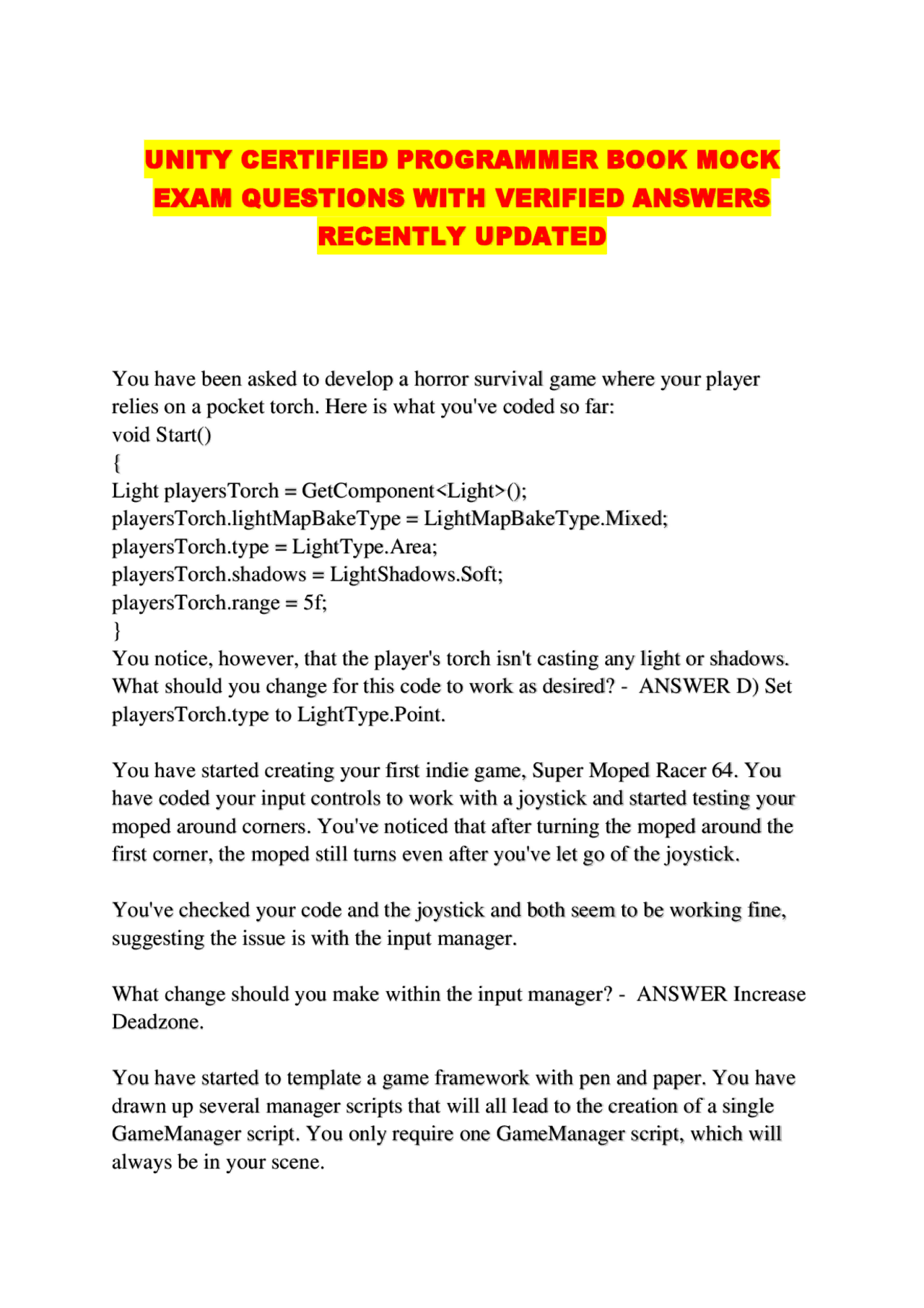 UNITY CERTIFIED PROGRAMMER BOOK MOCK EXAM QUESTIONS WITH VERIFIED ANSWERS RECENTLY UPDATED

You have been asked to develop a horror survival game where your player relies on a pocket torch. Here is what you've coded so far:
void Start()
{
Light playersTorch = GetComponent<Light>();
playersTorch.lightMapBakeType = LightMapBakeType.Mixed;
playersTorch.type = LightType.Area;
playersTorch.shadows = LightShadows.Soft;
playersTorch.range = 5f;
}
You notice, however, that the player's torch isn't casting any light or shadows. What should you change for this code to work as desired? - ANSWER D) Set playersTorch.type to LightType.Point.

You have started creating your first indie game, Super Moped Racer 64. You have coded your input controls to work with a joystick and started testing your moped around corners. You've noticed that after turning the moped around the first corner, the moped still turns even after you've let go of the joystick.

You've checked your code and the joystick and both seem to be working fine, suggesting the issue is with the input manager.

What change should you make within the input manager? - ANSWER Increase Deadzone.

You have started to template a game framework with pen and paper. You have drawn up several manager scripts that will all lead to the creation of a single GameManager script. You only require one GameManager script, which will always be in your scene.